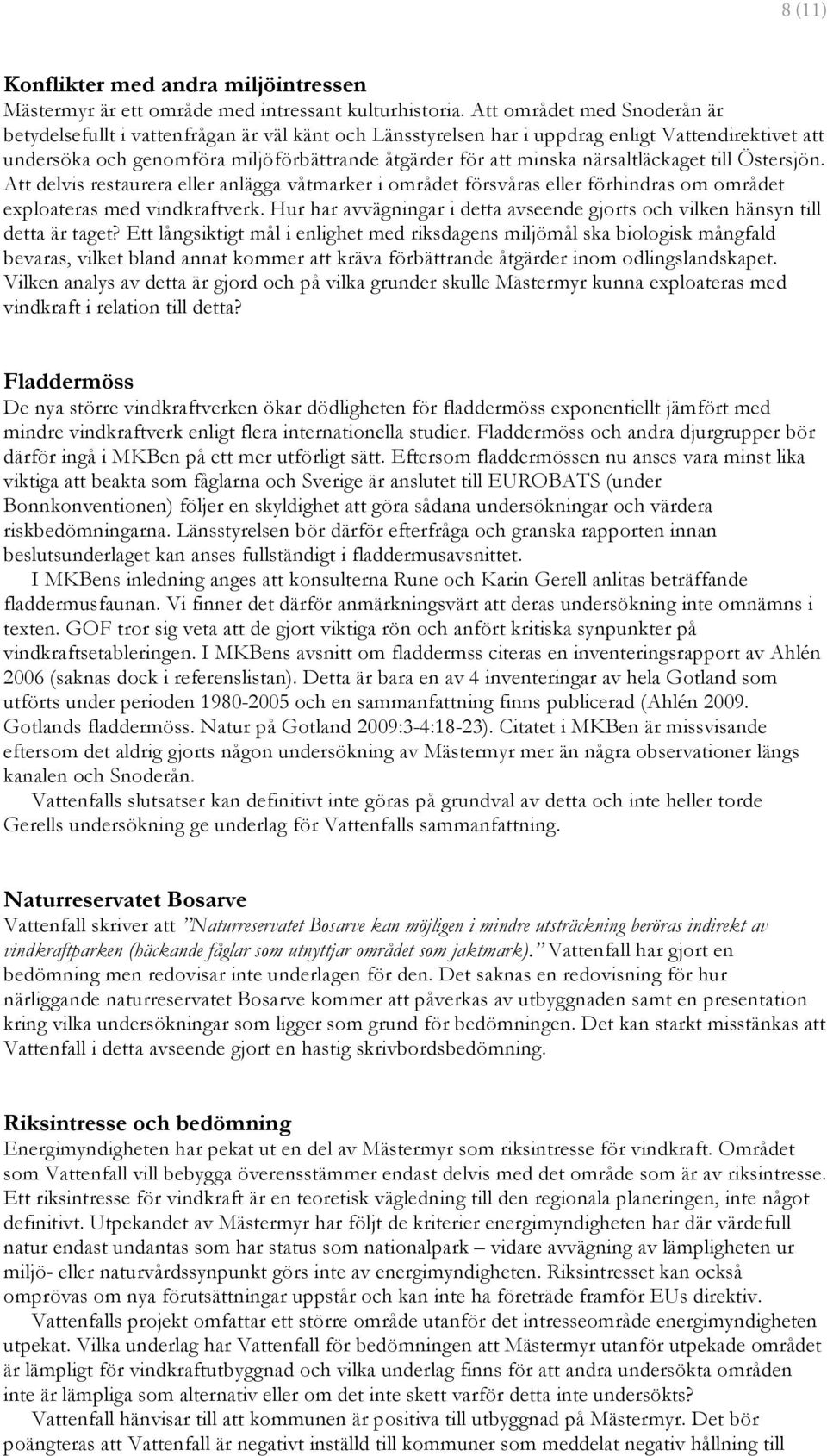 8 (11)

Konflikter med andra miljöintressen
Mästermyr är ett område med intressant kulturhistoria. Att området med Snoderån är betydelsefullt i vattenfrågan är väl känt och Länsstyrelsen har i uppdrag enligt Vattendirektivet att undersöka och genomföra miljöförbättrande åtgärder för att minska närsaltläckaget till Östersjön. Att delvis restaurera eller anlägga våtmarker i området försvåras eller förhindras om området exploateras med vindkraftverk. Hur har avvägningar i detta avseende gjorts och vilken hänsyn till detta är taget? Ett långsiktigt mål i enlighet med riksdagens miljömål ska biologisk mångfald bevaras, vilket bland annat kommer att kräva förbättrande åtgärder inom odlingslandskapet. Vilken analys av detta är gjord och på vilka grunder skulle Mästermyr kunna exploateras med vindkraft i relation till detta?

Fladdermöss
De nya större vindkraftverken ökar dödligheten för fladdermöss exponentiellt jämfört med mindre vindkraftverk enligt flera internationella studier. Fladdermöss och andra djurgrupper bör därför ingå i MKBen på ett mer utförligt sätt. Eftersom fladdermössen nu anses vara minst lika viktiga att beakta som fåglarna och Sverige är anslutet till EUROBATS (under Bonnkonventionen) följer en skyldighet att göra sådana undersökningar och värdera riskbedömningarna. Länsstyrelsen bör därför efterfråga och granska rapporten innan beslutsunderlaget kan anses fullständigt i fladdermusavsnittet.
I MKBens inledning anges att konsulterna Rune och Karin Gerell anlitas beträffande fladdermusfaunan. Vi finner det därför anmärkningsvärt att deras undersökning inte omnämns i texten. GOF tror sig veta att de gjort viktiga rön och anfört kritiska synpunkter på vindkraftsetableringen. I MKBens avsnitt om fladdermss citeras en inventeringsrapport av Ahlén 2006 (saknas dock i referenslistan). Detta är bara en av 4 inventeringar av hela Gotland som utförts under perioden 1980-2005 och en sammanfattning finns publicerad (Ahlén 2009. Gotlands fladdermöss. Natur på Gotland 2009:3-4:18-23). Citatet i MKBen är missvisande eftersom det aldrig gjorts någon undersökning av Mästermyr mer än några observationer längs kanalen och Snoderån.
Vattenfalls slutsatser kan definitivt inte göras på grundval av detta och inte heller torde Gerells undersökning ge underlag för Vattenfalls sammanfattning.

Naturreservatet Bosarve
Vattenfall skriver att ”Naturreservatet Bosarve kan möjligen i mindre utsträckning beröras indirekt av vindkraftparken (häckande fåglar som utnyttjar området som jaktmark).” Vattenfall har gjort en bedömning men redovisar inte underlagen för den. Det saknas en redovisning för hur närliggande naturreservatet Bosarve kommer att påverkas av utbyggnaden samt en presentation kring vilka undersökningar som ligger som grund för bedömningen. Det kan starkt misstänkas att Vattenfall i detta avseende gjort en hastig skrivbordsbedömning.

Riksintresse och bedömning
Energimyndigheten har pekat ut en del av Mästermyr som riksintresse för vindkraft. Området som Vattenfall vill bebygga överensstämmer endast delvis med det område som är av riksintresse. Ett riksintresse för vindkraft är en teoretisk vägledning till den regionala planeringen, inte något definitivt. Utpekandet av Mästermyr har följt de kriterier energimyndigheten har där värdefull natur endast undantas som har status som nationalpark – vidare avvägning av lämpligheten ur miljö- eller naturvårdssynpunkt görs inte av energimyndigheten. Riksintresset kan också omprövas om nya förutsättningar uppstår och kan inte ha företräde framför EUs direktiv.
Vattenfalls projekt omfattar ett större område utanför det intresseområde energimyndigheten utpekat. Vilka underlag har Vattenfall för bedömningen att Mästermyr utanför utpekade området är lämpligt för vindkraftutbyggnad och vilka underlag finns för att andra undersökta områden inte är lämpliga som alternativ eller om det inte skett varför detta inte undersökts?
Vattenfall hänvisar till att kommunen är positiva till utbyggnad på Mästermyr. Det bör poängteras att Vattenfall är negativt inställd till kommuner som meddelat negativ hållning till